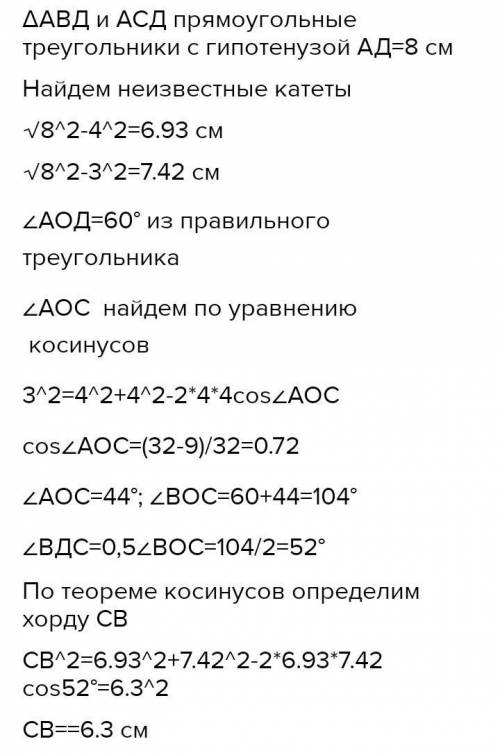 ΔАВД и АСД прямоугольные треугольники с гипотенузой АД=8 см

Найдем неизвестные катеты

√8^2-4^2=6.93 см

√8^2-3^2=7.42 см

∠АОД=60° из правильного треугольника

∠АОС найдем по уравнению косинусов

3^2=4^2+4^2-2*4*4cos∠АОС

cos∠АОС=(32-9)/32=0.72

∠АОС=44°; ∠ВОС=60+44=104°

∠ВДС=0,5∠ВОС=104/2=52°

По теореме косинусов определим хорду СВ

СВ^2=6.93^2+7.42^2-2*6.93*7.42 cos52°=6.3^2

СВ==6.3 см